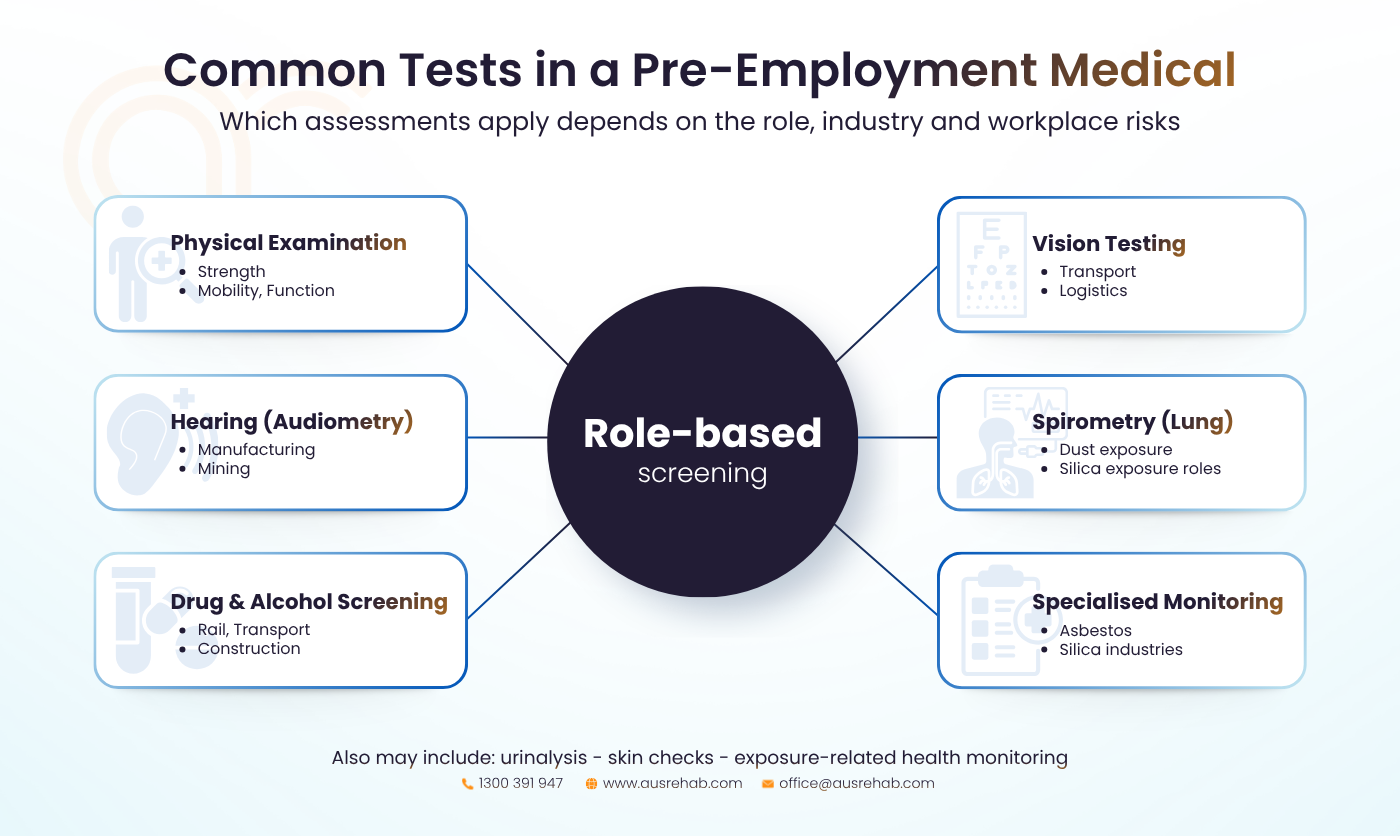 Common Tests in a Pre-Employment Medical
Which assessments apply depends on the role, industry and workplace risks

Physical Examination
- Strength
- Mobility, Function

Hearing (Audiometry)
- Manufacturing
- Mining

Drug & Alcohol Screening
- Rail, Transport
- Construction

Role-based
screening

Vision Testing
- Transport
- Logistics

Spirometry (Lung)
- Dust exposure
- Silica exposure roles

Specialised Monitoring
- Asbestos
- Silica industries

Also may include: urinalysis - skin checks - exposure-related health monitoring
1300 391 947 www.ausrehab.com office@ausrehab.com